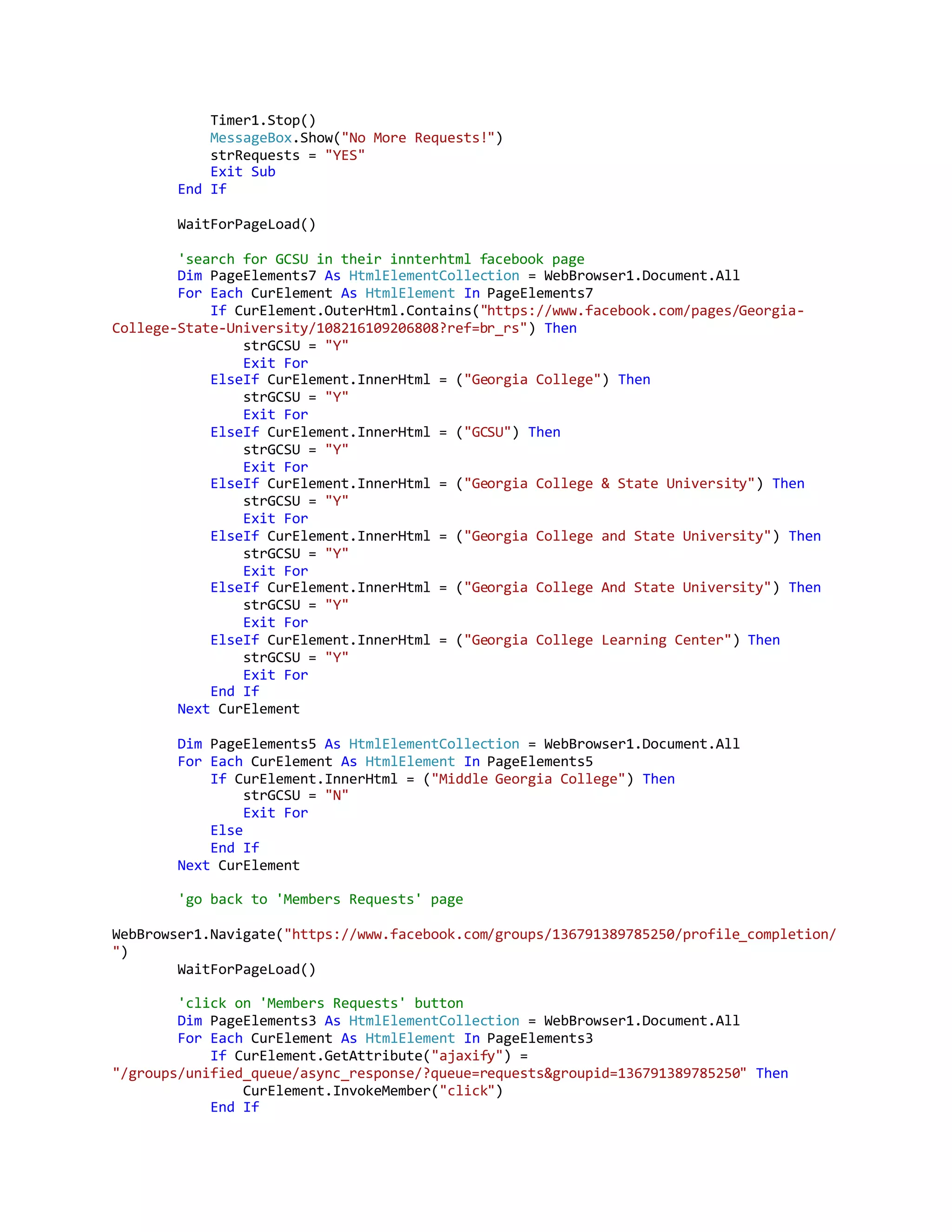 Timer1.Stop()
            MessageBox.Show("No More Requests!")
            strRequests = "YES"
            Exit Sub
        End If

        WaitForPageLoad()

        'search for GCSU in their innterhtml facebook page
        Dim PageElements7 As HtmlElementCollection = WebBrowser1.Document.All
        For Each CurElement As HtmlElement In PageElements7
            If CurElement.OuterHtml.Contains("https://www.facebook.com/pages/Georgia-College-State-University/108216109206808?ref=br_rs") Then
                strGCSU = "Y"
                Exit For
            ElseIf CurElement.InnerHtml = ("Georgia College") Then
                strGCSU = "Y"
                Exit For
            ElseIf CurElement.InnerHtml = ("GCSU") Then
                strGCSU = "Y"
                Exit For
            ElseIf CurElement.InnerHtml = ("Georgia College & State University") Then
                strGCSU = "Y"
                Exit For
            ElseIf CurElement.InnerHtml = ("Georgia College and State University") Then
                strGCSU = "Y"
                Exit For
            ElseIf CurElement.InnerHtml = ("Georgia College And State University") Then
                strGCSU = "Y"
                Exit For
            ElseIf CurElement.InnerHtml = ("Georgia College Learning Center") Then
                strGCSU = "Y"
                Exit For
            End If
        Next CurElement

        Dim PageElements5 As HtmlElementCollection = WebBrowser1.Document.All
        For Each CurElement As HtmlElement In PageElements5
            If CurElement.InnerHtml = ("Middle Georgia College") Then
                strGCSU = "N"
                Exit For
            Else
            End If
        Next CurElement

        'go back to 'Members Requests' page

WebBrowser1.Navigate("https://www.facebook.com/groups/136791389785250/profile_completion/")
        WaitForPageLoad()

        'click on 'Members Requests' button
        Dim PageElements3 As HtmlElementCollection = WebBrowser1.Document.All
        For Each CurElement As HtmlElement In PageElements3
            If CurElement.GetAttribute("ajaxify") = "/groups/unified_queue/async_response/?queue=requests&groupid=136791389785250" Then
                CurElement.InvokeMember("click")
            End If